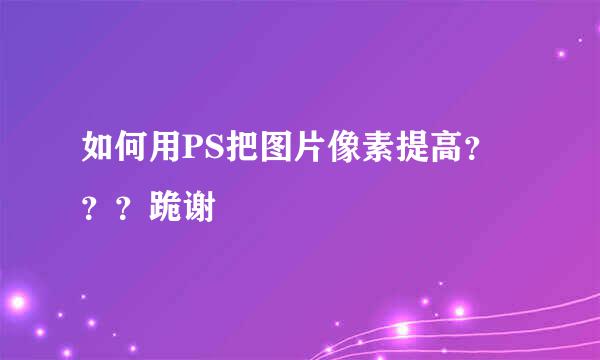 如何用PS把图片像素提高？？？跪谢